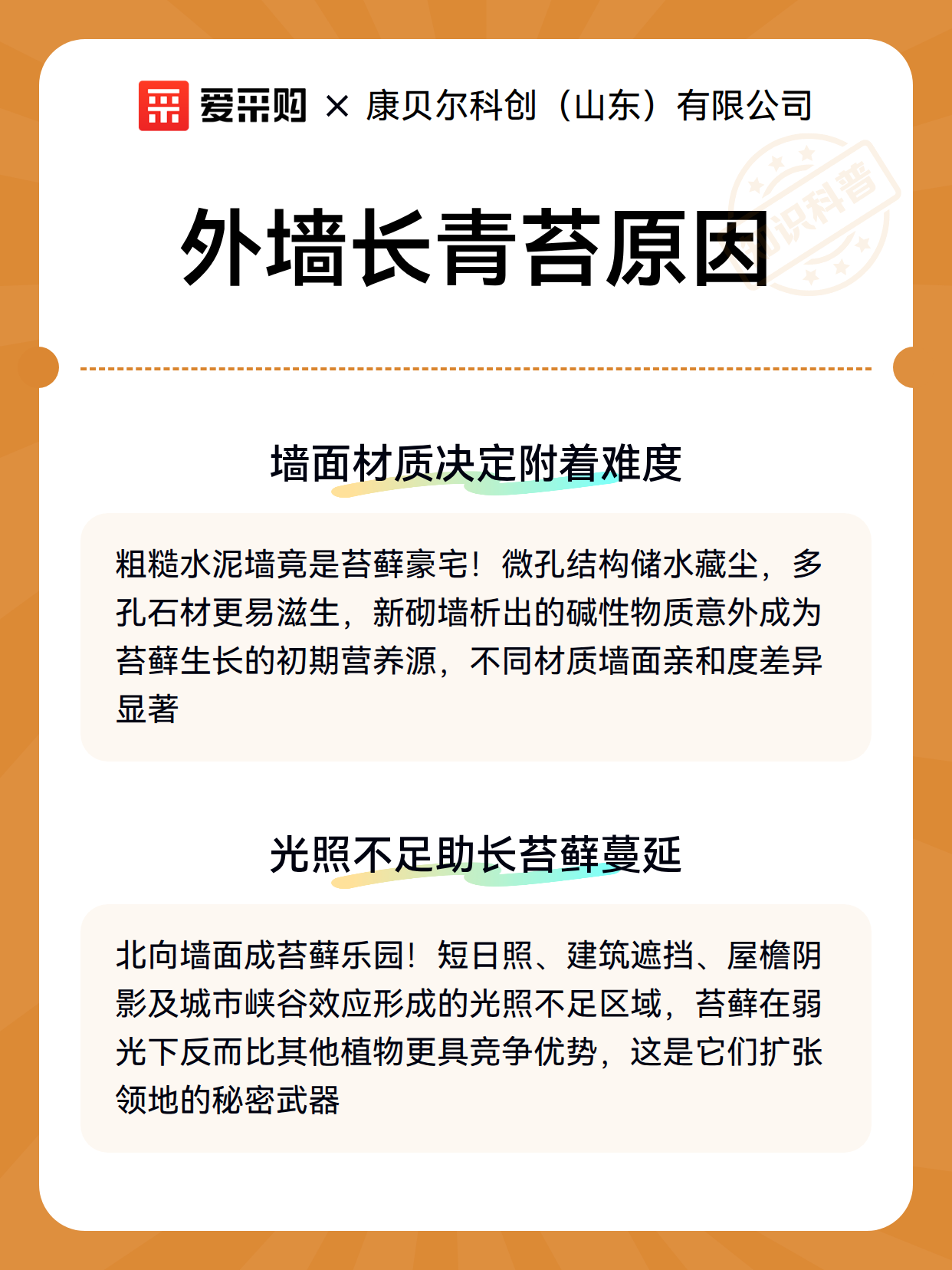 爱采购 × 康贝尔科创（山东）有限公司

知识科普

外墙长青苔原因

墙面材质决定附着难度

粗糙水泥墙竟是苔藓豪宅！微孔结构储水藏尘，多孔石材更易滋生，新砌墙析出的碱性物质意外成为苔藓生长的初期营养源，不同材质墙面亲和度差异显著

光照不足助长苔藓蔓延

北向墙面成苔藓乐园！短日照、建筑遮挡、屋檐阴影及城市峡谷效应形成的光照不足区域，苔藓在弱光下反而比其他植物更具竞争优势，这是它们扩张领地的秘密武器